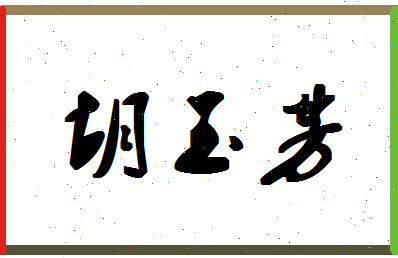 胡玉芳